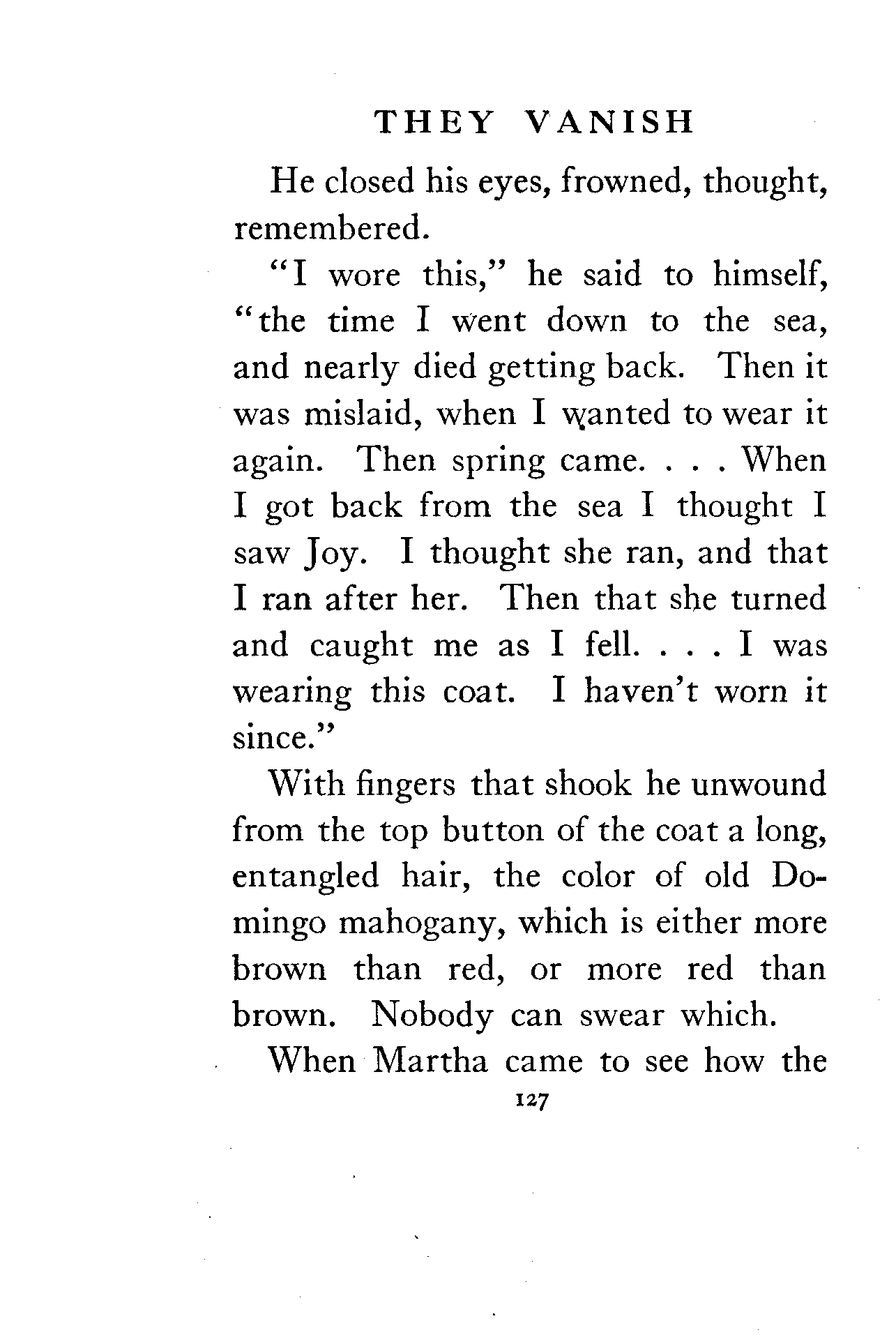 THEY VANISH

He closed his eyes, frowned, thought, remembered.

"I wore this," he said to himself, "the time I went down to the sea, and nearly died getting back. Then it was mislaid, when I wanted to wear it again. Then spring came. . . . When I got back from the sea I thought I saw Joy. I thought she ran, and that I ran after her. Then that she turned and caught me as I fell. . . . I was wearing this coat. I haven't worn it since."

With fingers that shook he unwound from the top button of the coat a long, entangled hair, the color of old Domingo mahogany, which is either more brown than red, or more red than brown. Nobody can swear which.

When Martha came to see how the

127